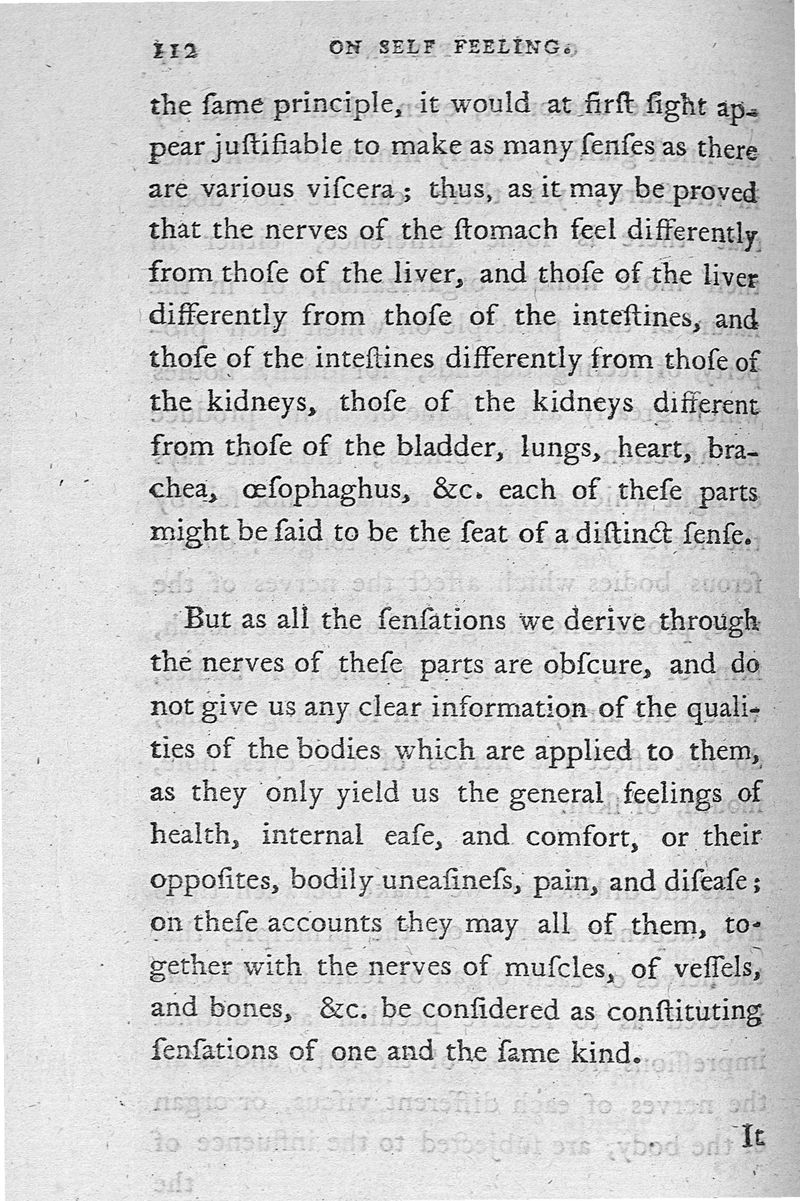 112 ON SELF FEELING.

the ſame principle, it would at firſt ſight appear juſtifiable to make as many ſenſes as there are various viſcera; thus, as it may be proved that the nerves of the ſtomach feel differently from thoſe of the liver, and thoſe of the liver differently from thoſe of the inteſtines, and thoſe of the inteſtines differently from thoſe of the kidneys, thoſe of the kidneys different from thoſe of the bladder, lungs, heart, brachea, œſophaghus, &c. each of theſe parts might be ſaid to be the ſeat of a diſtinct ſenſe.

But as all the ſenſations we derive through the nerves of theſe parts are obſcure, and do not give us any clear information of the qualities of the bodies which are applied to them, as they only yield us the general feelings of health, internal eaſe, and comfort, or their oppoſites, bodily uneaſineſs, pain, and diſeaſe; on theſe accounts they may all of them, together with the nerves of muſcles, of veſſels, and bones, &c. be conſidered as conſtituting ſenſations of one and the ſame kind.

It